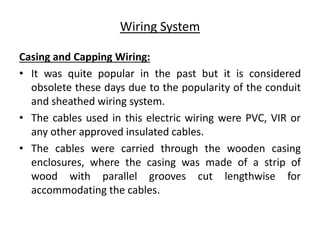 Wiring System

Casing and Capping Wiring:

• It was quite popular in the past but it is considered obsolete these days due to the popularity of the conduit and sheathed wiring system.

• The cables used in this electric wiring were PVC, VIR or any other approved insulated cables.

• The cables were carried through the wooden casing enclosures, where the casing was made of a strip of wood with parallel grooves cut lengthwise for accommodating the cables.